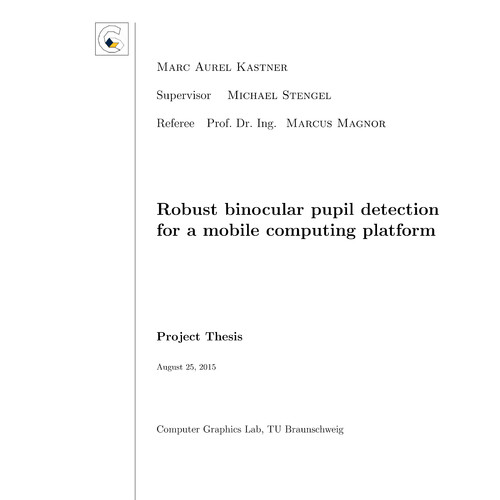 Marc Aurel Kastner

Supervisor Michael Stengel

Referee Prof. Dr. Ing. Marcus Magnor

Robust binocular pupil detection for a mobile computing platform

Project Thesis

August 25, 2015

Computer Graphics Lab, TU Braunschweig